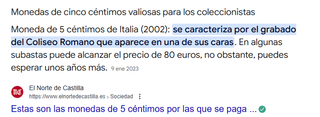 Monedas de cinco céntimos valiosas para los coleccionistas

Moneda de 5 céntimos de Italia (2002): se caracteriza por el grabado del Coliseo Romano que aparece en una de sus caras. En algunas subastas puede alcanzar el precio de 80 euros, no obstante, puedes esperar unos años más. 9 ene 2023

El Norte de Castilla
https://www.elnortedecastilla.es › Sociedad

Estas son las monedas de 5 céntimos por las que se paga ...